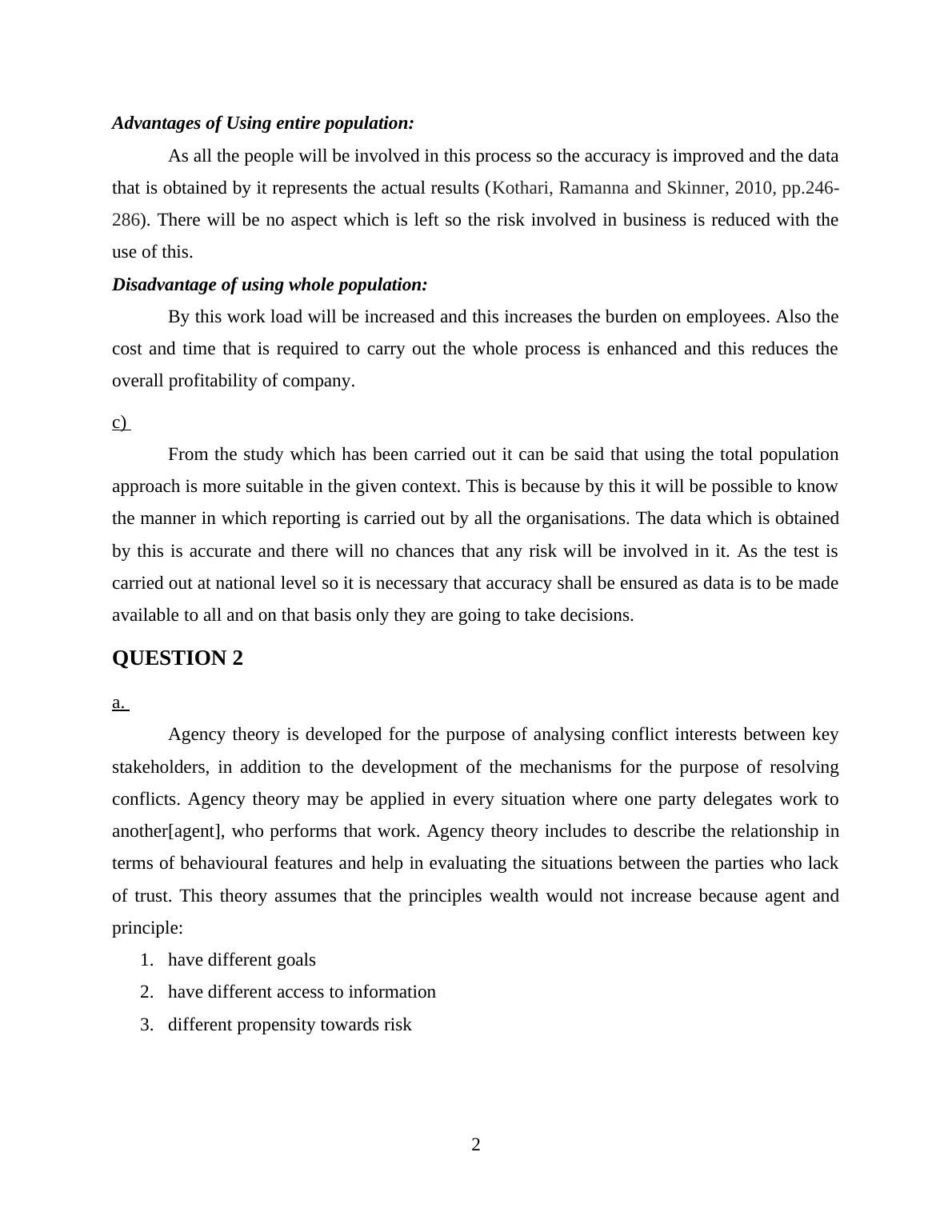 Advantages of Using entire population:

As all the people will be involved in this process so the accuracy is improved and the data that is obtained by it represents the actual results (Kothari, Ramanna and Skinner, 2010, pp.246-286). There will be no aspect which is left so the risk involved in business is reduced with the use of this.

Disadvantage of using whole population:

By this work load will be increased and this increases the burden on employees. Also the cost and time that is required to carry out the whole process is enhanced and this reduces the overall profitability of company.

c)

From the study which has been carried out it can be said that using the total population approach is more suitable in the given context. This is because by this it will be possible to know the manner in which reporting is carried out by all the organisations. The data which is obtained by this is accurate and there will no chances that any risk will be involved in it. As the test is carried out at national level so it is necessary that accuracy shall be ensured as data is to be made available to all and on that basis only they are going to take decisions.

QUESTION 2

a.

Agency theory is developed for the purpose of analysing conflict interests between key stakeholders, in addition to the development of the mechanisms for the purpose of resolving conflicts. Agency theory may be applied in every situation where one party delegates work to another[agent], who performs that work. Agency theory includes to describe the relationship in terms of behavioural features and help in evaluating the situations between the parties who lack of trust. This theory assumes that the principles wealth would not increase because agent and principle:

1. have different goals
2. have different access to information
3. different propensity towards risk

2